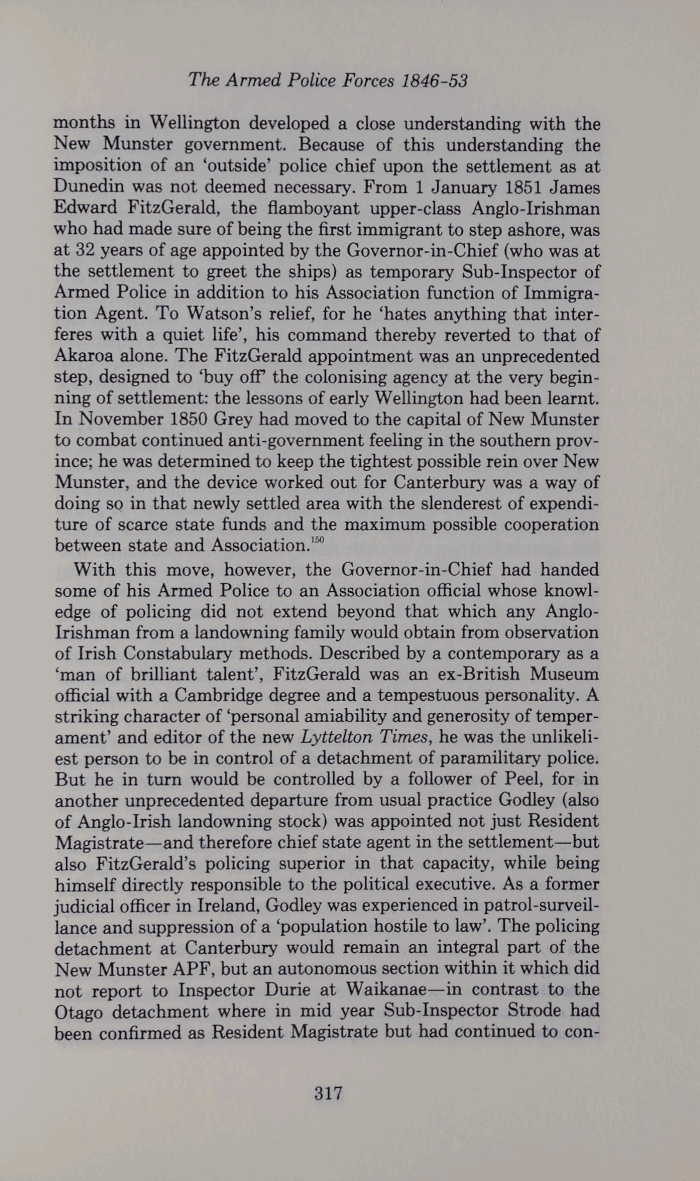 The Armed Police Forces 1846-53

months in Wellington developed a close understanding with the New Munster government. Because of this understanding the imposition of an 'outside' police chief upon the settlement as at Dunedin was not deemed necessary. From 1 January 1851 James Edward FitzGerald, the flamboyant upper-class Anglo-Irishman who had made sure of being the first immigrant to step ashore, was at 32 years of age appointed by the Governor-in-Chief (who was at the settlement to greet the ships) as temporary Sub-Inspector of Armed Police in addition to his Association function of Immigration Agent. To Watson's relief, for he 'hates anything that interferes with a quiet life', his command thereby reverted to that of Akaroa alone. The FitzGerald appointment was an unprecedented step, designed to 'buy off' the colonising agency at the very beginning of settlement: the lessons of early Wellington had been learnt. In November 1850 Grey had moved to the capital of New Munster to combat continued anti-government feeling in the southern province; he was determined to keep the tightest possible rein over New Munster, and the device worked out for Canterbury was a way of doing so in that newly settled area with the slenderest of expenditure of scarce state funds and the maximum possible cooperation between state and Association.$^{150}$

With this move, however, the Governor-in-Chief had handed some of his Armed Police to an Association official whose knowledge of policing did not extend beyond that which any Anglo-Irishman from a landowning family would obtain from observation of Irish Constabulary methods. Described by a contemporary as a 'man of brilliant talent', FitzGerald was an ex-British Museum official with a Cambridge degree and a tempestuous personality. A striking character of 'personal amiability and generosity of temperament' and editor of the new Lyttelton Times, he was the unlikeliest person to be in control of a detachment of paramilitary police. But he in turn would be controlled by a follower of Peel, for in another unprecedented departure from usual practice Godley (also of Anglo-Irish landowning stock) was appointed not just Resident Magistrate—and therefore chief state agent in the settlement—but also FitzGerald's policing superior in that capacity, while being himself directly responsible to the political executive. As a former judicial officer in Ireland, Godley was experienced in patrol-surveillance and suppression of a 'population hostile to law'. The policing detachment at Canterbury would remain an integral part of the New Munster APF, but an autonomous section within it which did not report to Inspector Durie at Waikanae—in contrast to the Otago detachment where in mid year Sub-Inspector Strode had been confirmed as Resident Magistrate but had continued to con-

317